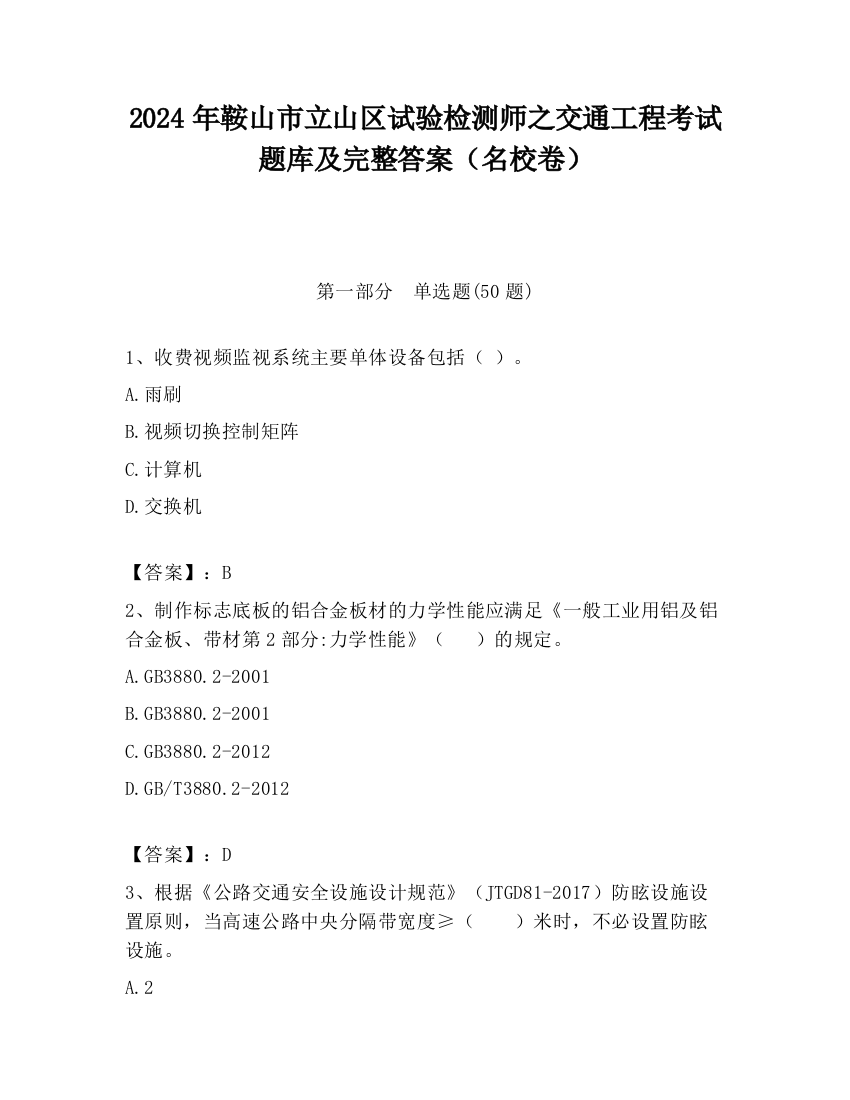 2024 年鞍山市立山区试验检测师之交通工程考试题库及完整答案（名校卷）

第一部分　单选题(50 题)

1、收费视频监视系统主要单体设备包括（ ）。

A.雨刷

B.视频切换控制矩阵

C.计算机

D.交换机

【答案】：B

2、制作标志底板的铝合金板材的力学性能应满足《一般工业用铝及铝合金板、带材第 2 部分:力学性能》（　　）的规定。

A.GB3880.2-2001

B.GB3880.2-2001

C.GB3880.2-2012

D.GB/T3880.2-2012

【答案】：D

3、根据《公路交通安全设施设计规范》（JTGD81-2017）防眩设施设置原则，当高速公路中央分隔带宽度≥（　　）米时，不必设置防眩设施。

A.2